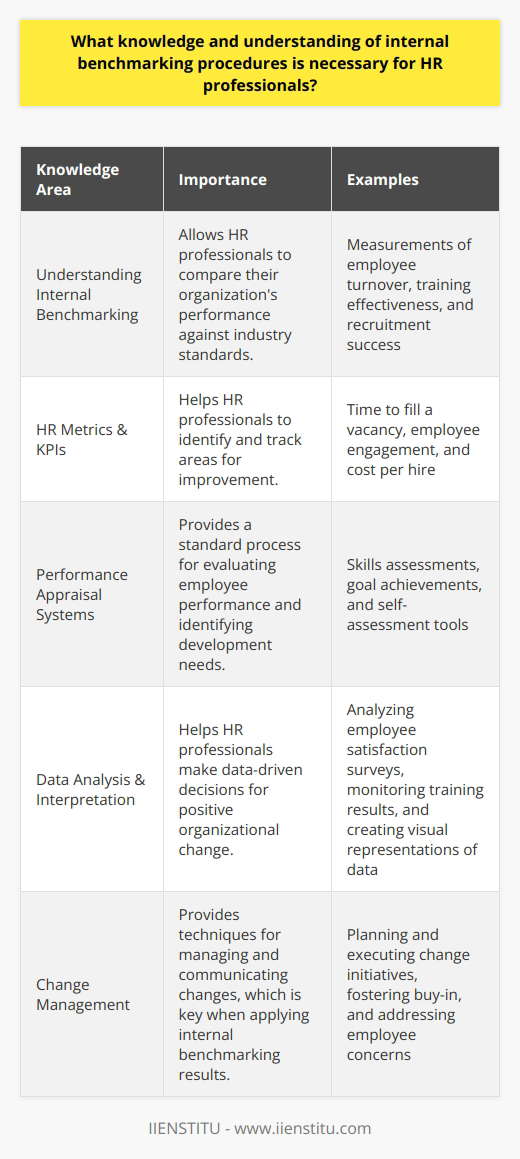 What knowledge and understanding of internal benchmarking procedures is necessary for HR professionals?

| Knowledge Area | Importance | Examples |
|---|---|---|
| Understanding Internal Benchmarking | Allows HR professionals to compare their organization's performance against industry standards. | Measurements of employee turnover, training effectiveness, and recruitment success |
| HR Metrics & KPIs | Helps HR professionals to identify and track areas for improvement. | Time to fill a vacancy, employee engagement, and cost per hire |
| Performance Appraisal Systems | Provides a standard process for evaluating employee performance and identifying development needs. | Skills assessments, goal achievements, and self-assessment tools |
| Data Analysis & Interpretation | Helps HR professionals make data-driven decisions for positive organizational change. | Analyzing employee satisfaction surveys, monitoring training results, and creating visual representations of data |
| Change Management | Provides techniques for managing and communicating changes, which is key when applying internal benchmarking results. | Planning and executing change initiatives, fostering buy-in, and addressing employee concerns |

IIENSTITU - www.iienstitu.com